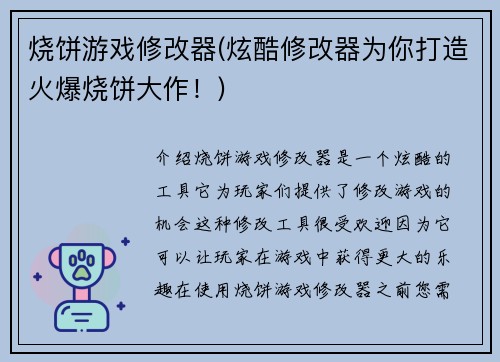 烧饼游戏修改器(炫酷修改器为你打造火爆烧饼大作！)

介绍烧饼游戏修改器是一个炫酷的工具它为玩家们提供了修改游戏的机会这种修改工具很受欢迎因为它可以让玩家在游戏中获得更大的乐趣在使用烧饼游戏修改器之前您需